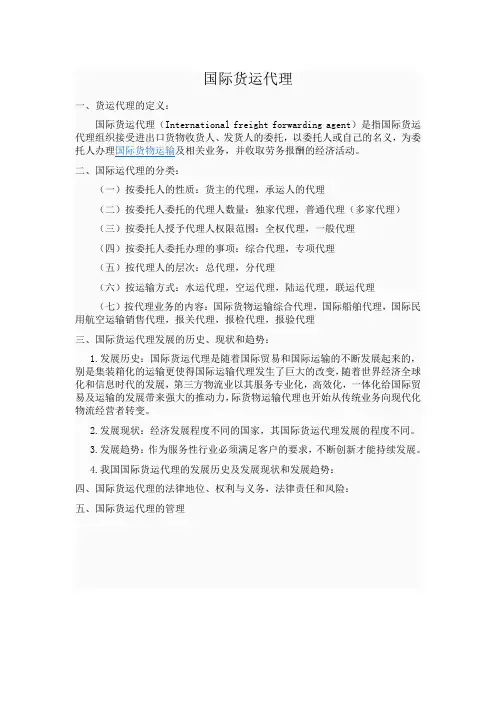 国际货运代理

一、货运代理的定义：

国际货运代理（International freight forwarding agent）是指国际货运代理组织接受进出口货物收货人、发货人的委托，以委托人或自己的名义，为委托人办理国际货物运输及相关业务，并收取劳务报酬的经济活动。

二、国际运代理的分类：

（一）按委托人的性质：货主的代理，承运人的代理

（二）按委托人委托的代理人数量：独家代理，普通代理（多家代理）

（三）按委托人授予代理人权限范围：全权代理，一般代理

（四）按委托人委托办理的事项：综合代理，专项代理

（五）按代理人的层次：总代理，分代理

（六）按运输方式：水运代理，空运代理，陆运代理，联运代理

（七）按代理业务的内容：国际货物运输综合代理，国际船舶代理，国际民用航空运输销售代理，报关代理，报检代理，报验代理

三、国际货运代理发展的历史、现状和趋势：

1.发展历史：国际货运代理是随着国际贸易和国际运输的不断发展起来的，别是集装箱化的运输更使得国际运输代理发生了巨大的改变，随着世界经济全球化和信息时代的发展，第三方物流业以其服务专业化，高效化，一体化给国际贸易及运输的发展带来强大的推动力，际货物运输代理也开始从传统业务向现代化物流经营者转变。

2.发展现状：经济发展程度不同的国家，其国际货运代理发展的程度不同。

3.发展趋势：作为服务性行业必须满足客户的要求，不断创新才能持续发展。

4.我国国际货运代理的发展历史及发展现状和发展趋势：

四、国际货运代理的法律地位、权利与义务，法律责任和风险：

五、国际货运代理的管理